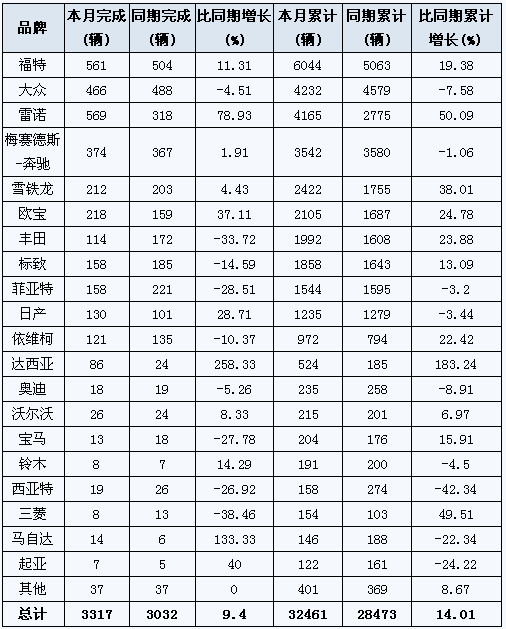 | 品牌 | 本月完成（辆） | 同期完成（辆） | 比同期增长（%） | 本月累计（辆） | 同期累计（辆） | 比同期累计增长（%） |
|---|---|---|---|---|---|---|
| 福特 | 561 | 504 | 11.31 | 6044 | 5063 | 19.38 |
| 大众 | 466 | 488 | -4.51 | 4232 | 4579 | -7.58 |
| 雷诺 | 569 | 318 | 78.93 | 4165 | 2775 | 50.09 |
| 梅赛德斯-奔驰 | 374 | 367 | 1.91 | 3542 | 3580 | -1.06 |
| 雪铁龙 | 212 | 203 | 4.43 | 2422 | 1755 | 38.01 |
| 欧宝 | 218 | 159 | 37.11 | 2105 | 1687 | 24.78 |
| 丰田 | 114 | 172 | -33.72 | 1992 | 1608 | 23.88 |
| 标致 | 158 | 185 | -14.59 | 1858 | 1643 | 13.09 |
| 菲亚特 | 158 | 221 | -28.51 | 1544 | 1595 | -3.2 |
| 日产 | 130 | 101 | 28.71 | 1235 | 1279 | -3.44 |
| 依维柯 | 121 | 135 | -10.37 | 972 | 794 | 22.42 |
| 达西亚 | 86 | 24 | 258.33 | 524 | 185 | 183.24 |
| 奥迪 | 18 | 19 | -5.26 | 235 | 258 | -8.91 |
| 沃尔沃 | 26 | 24 | 8.33 | 215 | 201 | 6.97 |
| 宝马 | 13 | 18 | -27.78 | 204 | 176 | 15.91 |
| 铃木 | 8 | 7 | 14.29 | 191 | 200 | -4.5 |
| 西亚特 | 19 | 26 | -26.92 | 158 | 274 | -42.34 |
| 三菱 | 8 | 13 | -38.46 | 154 | 103 | 49.51 |
| 马自达 | 14 | 6 | 133.33 | 146 | 188 | -22.34 |
| 起亚 | 7 | 5 | 40 | 122 | 161 | -24.22 |
| 其他 | 37 | 37 | 0 | 401 | 369 | 8.67 |
| 总计 | 3317 | 3032 | 9.4 | 32461 | 28473 | 14.01 |